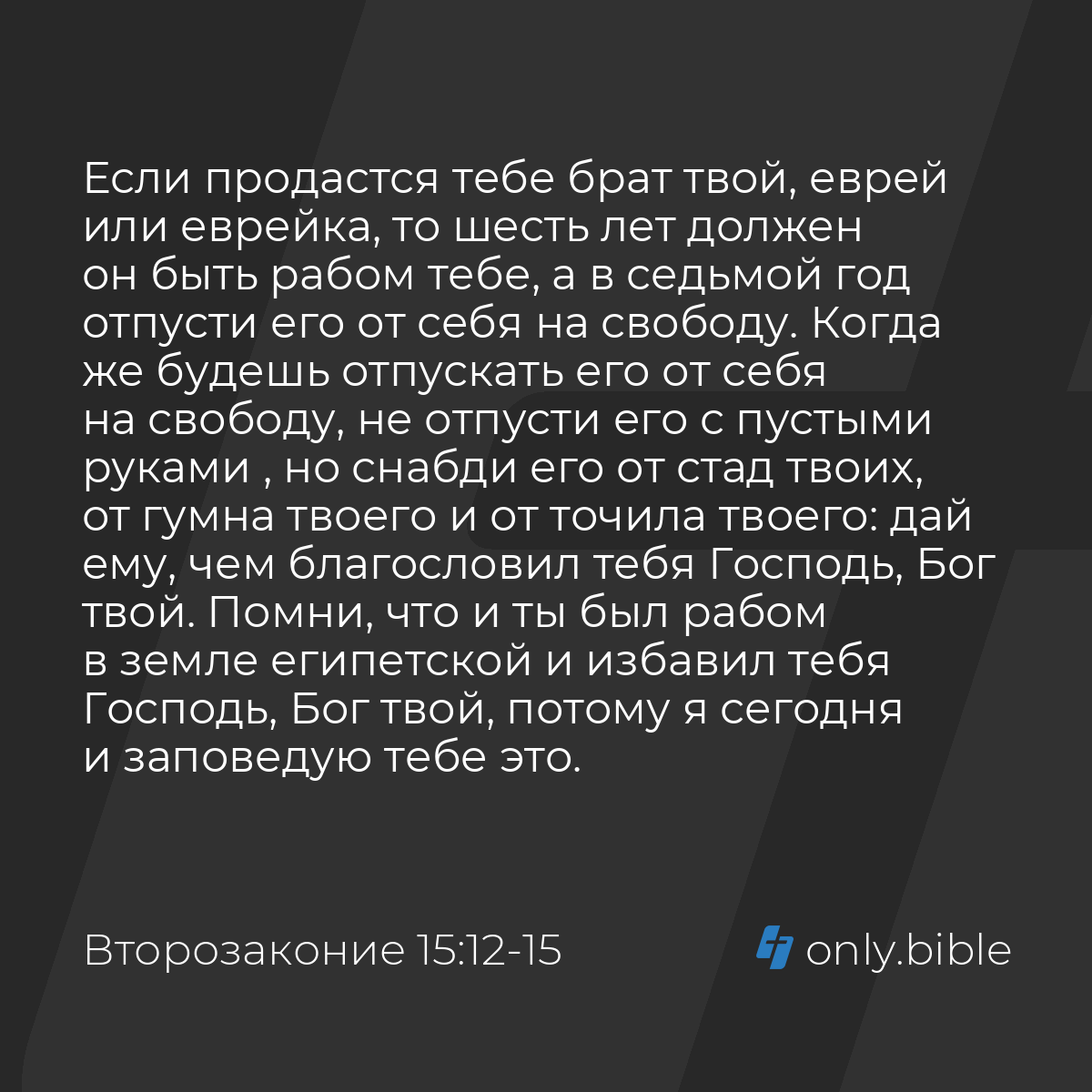 Если продастся тебе брат твой, еврей или еврейка, то шесть лет должен он быть рабом тебе, а в седьмой год отпусти его от себя на свободу. Когда же будешь отпускать его от себя на свободу, не отпусти его с пустыми руками , но снабди его от стад твоих, от гумна твоего и от точила твоего: дай ему, чем благословил тебя Господь, Бог твой. Помни, что и ты был рабом в земле египетской и избавил тебя Господь, Бог твой, потому я сегодня и заповедую тебе это.

Второзаконие 15:12-15

only.bible